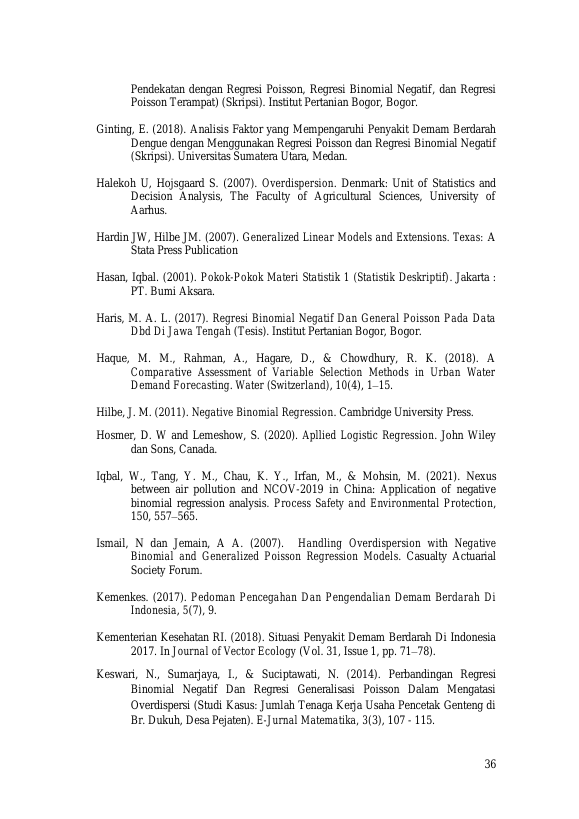 Pendekatan dengan Regresi Poisson, Regresi Binomial Negatif, dan Regresi Poisson Terampat) (Skripsi). Institut Pertanian Bogor, Bogor.

Ginting, E. (2018). Analisis Faktor yang Mempengaruhi Penyakit Demam Berdarah Dengue dengan Menggunakan Regresi Poisson dan Regresi Binomial Negatif (Skripsi). Universitas Sumatera Utara, Medan.

Halekoh U, Hojsgaard S. (2007). Overdispersion. Denmark: Unit of Statistics and Decision Analysis, The Faculty of Agricultural Sciences, University of Aarhus.

Hardin JW, Hilbe JM. (2007). Generalized Linear Models and Extensions. Texas: A Stata Press Publication

Hasan, Iqbal. (2001). Pokok-Pokok Materi Statistik 1 (Statistik Deskriptif). Jakarta : PT. Bumi Aksara.

Haris, M. A. L. (2017). Regresi Binomial Negatif Dan General Poisson Pada Data Dbd Di Jawa Tengah (Tesis). Institut Pertanian Bogor, Bogor.

Haque, M. M., Rahman, A., Hagare, D., & Chowdhury, R. K. (2018). A Comparative Assessment of Variable Selection Methods in Urban Water Demand Forecasting. Water (Switzerland), 10(4), 1–15.

Hilbe, J. M. (2011). Negative Binomial Regression. Cambridge University Press.

Hosmer, D. W and Lemeshow, S. (2020). Apllied Logistic Regression. John Wiley dan Sons, Canada.

Iqbal, W., Tang, Y. M., Chau, K. Y., Irfan, M., & Mohsin, M. (2021). Nexus between air pollution and NCOV-2019 in China: Application of negative binomial regression analysis. Process Safety and Environmental Protection, 150, 557–565.

Ismail, N dan Jemain, A. A. (2007). Handling Overdispersion with Negative Binomial and Generalized Poisson Regression Models. Casualty Actuarial Society Forum.

Kemenkes. (2017). Pedoman Pencegahan Dan Pengendalian Demam Berdarah Di Indonesia, 5(7), 9.

Kementerian Kesehatan RI. (2018). Situasi Penyakit Demam Berdarah Di Indonesia 2017. In Journal of Vector Ecology (Vol. 31, Issue 1, pp. 71–78).

Keswari, N., Sumarjaya, I., & Suciptawati, N. (2014). Perbandingan Regresi Binomial Negatif Dan Regresi Generalisasi Poisson Dalam Mengatasi Overdispersi (Studi Kasus: Jumlah Tenaga Kerja Usaha Pencetak Genteng di Br. Dukuh, Desa Pejaten). E-Jurnal Matematika, 3(3), 107 - 115.

36